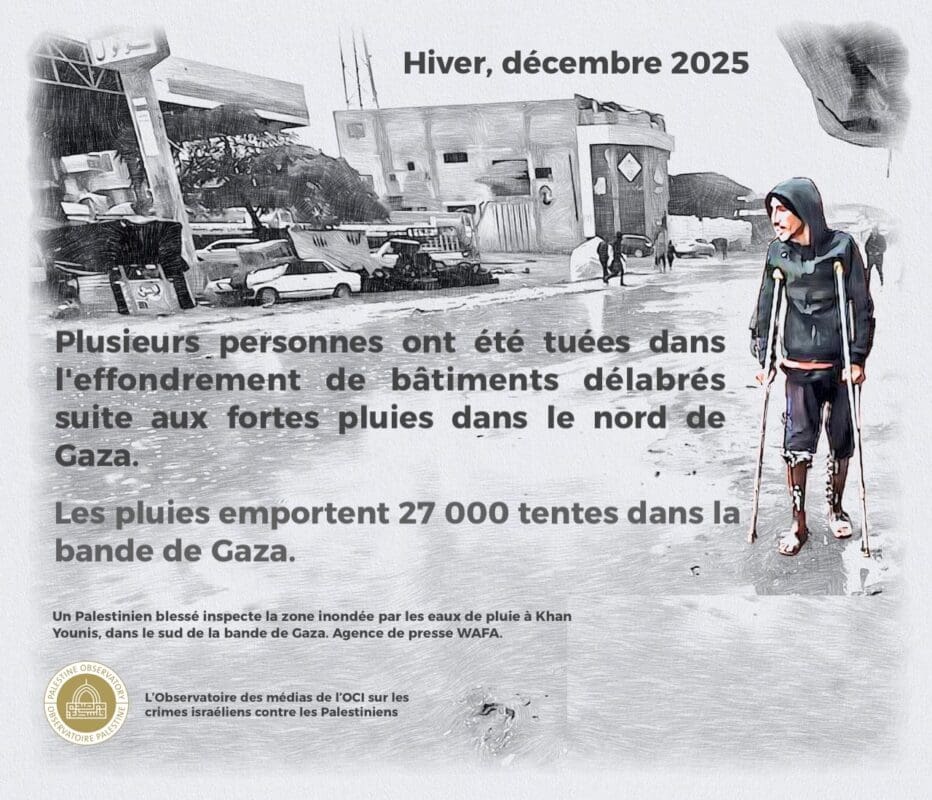 Hiver, décembre 2025

Plusieurs personnes ont été tuées dans l'effondrement de bâtiments délabrés suite aux fortes pluies dans le nord de Gaza.

Les pluies emportent 27 000 tentes dans la bande de Gaza.

Un Palestinien blessé inspecte la zone inondée par les eaux de pluie à Khan Younis, dans le sud de la bande de Gaza. Agence de presse WAFA.

PALESTINE OBSERVATORY
OBSERVATOIRE PALESTINE

L'Observatoire des médias de l'OCI sur les crimes israéliens contre les Palestiniens